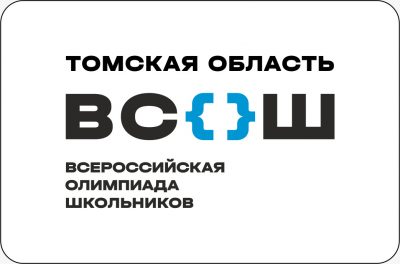 ТОМСКАЯ ОБЛАСТЬ

ВС{}Ш

ВСЕРОССИЙСКАЯ
ОЛИМПИАДА
ШКОЛЬНИКОВ